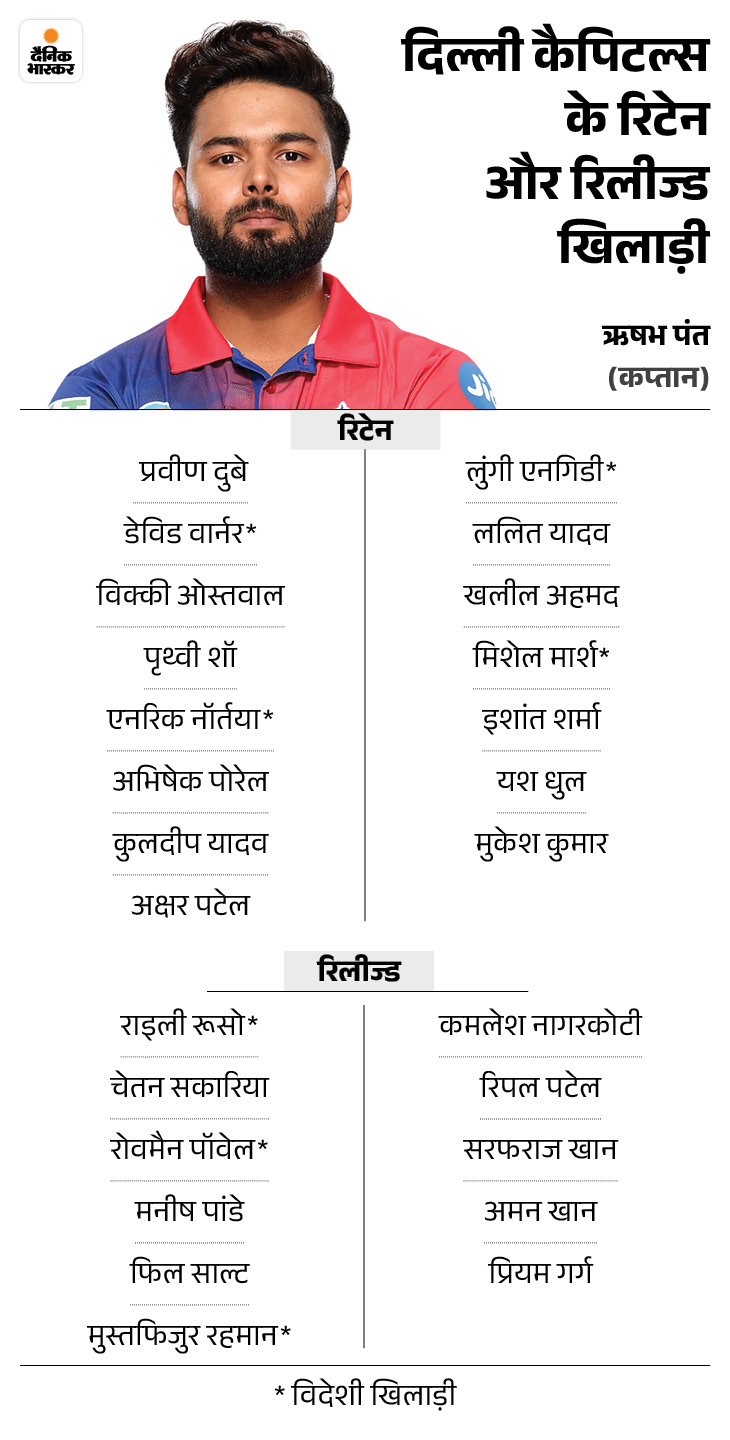 दैनिक भास्कर

दिल्ली कैपिटल्स के रिटेन और रिलीज्ड खिलाड़ी

ऋषभ पंत (कप्तान)

रिटेन

प्रवीण दुबे
डेविड वार्नर*
विक्की ओस्तवाल
पृथ्वी शॉ
एनरिक नॉर्तया*
अभिषेक पोरेल
कुलदीप यादव
अक्षर पटेल

लुंगी एनगिडी*
ललित यादव
खलील अहमद
मिशेल मार्श*
इशांत शर्मा
यश धुल
मुकेश कुमार

रिलीज्ड

राइली रूसो*
चेतन सकारिया
रोवमैन पॉवेल*
मनीष पांडे
फिल साल्ट
मुस्तफिजुर रहमान*

कमलेश नागरकोटी
रिपल पटेल
सरफराज खान
अमन खान
प्रियम गर्ग

* विदेशी खिलाड़ी